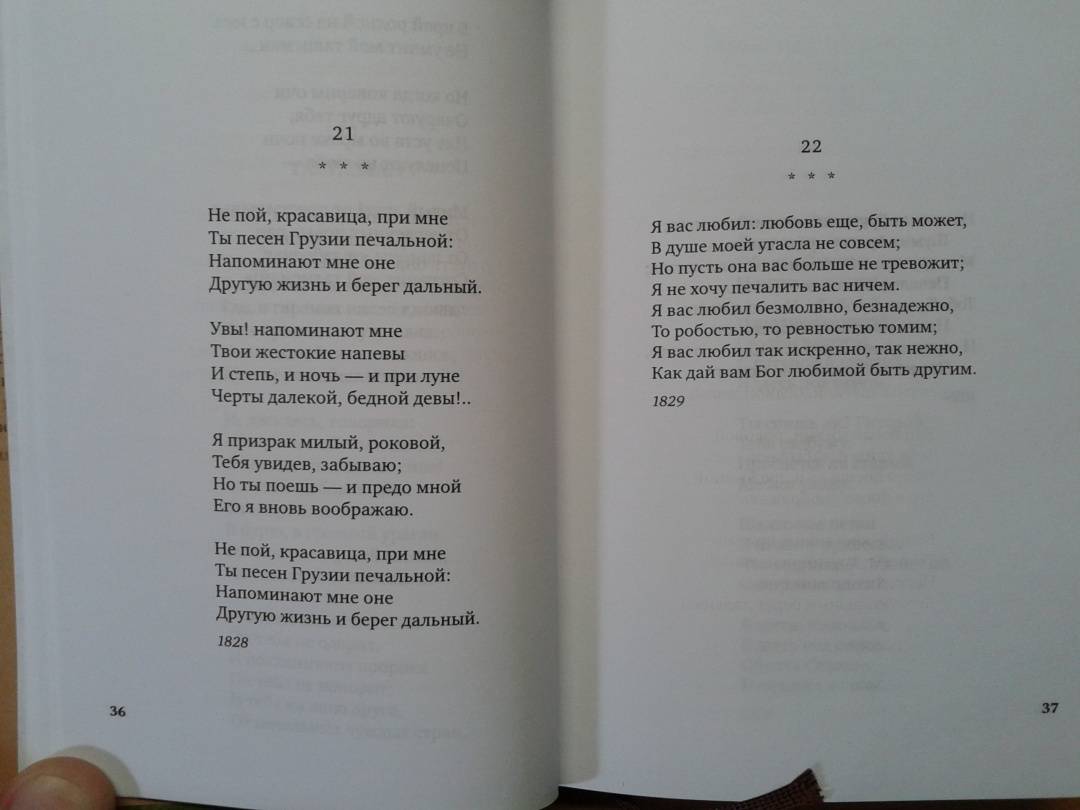 21

* * *

Не пой, красавица, при мне
Ты песен Грузии печальной:
Напоминают мне оне
Другую жизнь и берег дальный.

Увы! напоминают мне
Твои жестокие напевы
И степь, и ночь — и при луне
Черты далекой, бедной девы!..

Я призрак милый, роковой,
Тебя увидев, забываю;
Но ты поешь — и предо мной
Его я вновь воображаю.

Не пой, красавица, при мне
Ты песен Грузии печальной:
Напоминают мне оне
Другую жизнь и берег дальный.

1828

36

22

* * *

Я вас любил: любовь еще, быть может,
В душе моей угасла не совсем;
Но пусть она вас больше не тревожит;
Я не хочу печалить вас ничем.
Я вас любил безмолвно, безнадежно,
То робостью, то ревностью томим;
Я вас любил так искренно, так нежно,
Как дай вам Бог любимой быть другим.

1829

37